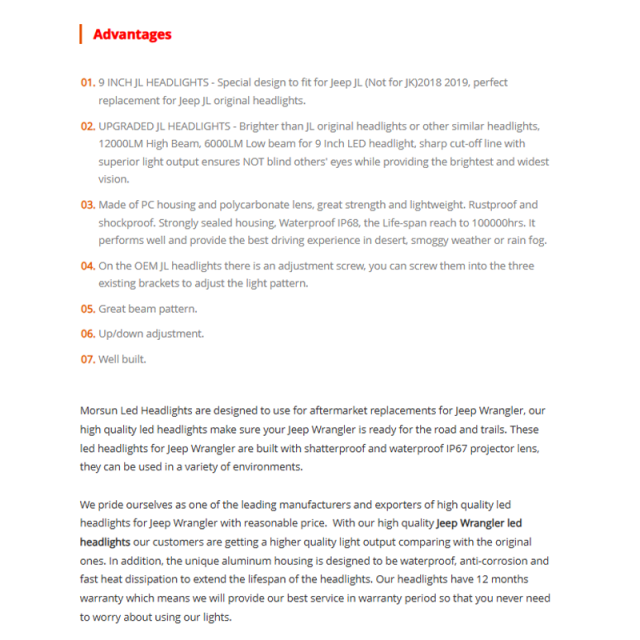 Advantages

01. 9 INCH JL HEADLIGHTS - Special design to fit for Jeep JL (Not for JK)2018 2019, perfect replacement for Jeep JL original headlights.

02. UPGRADED JL HEADLIGHTS - Brighter than JL original headlights or other similar headlights, 12000LM High Beam, 6000LM Low beam for 9 Inch LED headlight, sharp cut-off line with superior light output ensures NOT blind others' eyes while providing the brightest and widest vision.

03. Made of PC housing and polycarbonate lens, great strength and lightweight. Rustproof and shockproof. Strongly sealed housing, Waterproof IP68, the Life-span reach to 100000hrs. It performs well and provide the best driving experience in desert, smoggy weather or rain fog.

04. On the OEM JL headlights there is an adjustment screw, you can screw them into the three existing brackets to adjust the light pattern.

05. Great beam pattern.

06. Up/down adjustment.

07. Well built.

Morsun Led Headlights are designed to use for aftermarket replacements for Jeep Wrangler, our high quality led headlights make sure your Jeep Wrangler is ready for the road and trails. These led headlights for Jeep Wrangler are built with shatterproof and waterproof IP67 projector lens, they can be used in a variety of environments.

We pride ourselves as one of the leading manufacturers and exporters of high quality led headlights for Jeep Wrangler with reasonable price. With our high quality Jeep Wrangler led headlights our customers are getting a higher quality light output comparing with the original ones. In addition, the unique aluminum housing is designed to be waterproof, anti-corrosion and fast heat dissipation to extend the lifespan of the headlights. Our headlights have 12 months warranty which means we will provide our best service in warranty period so that you never need to worry about using our lights.